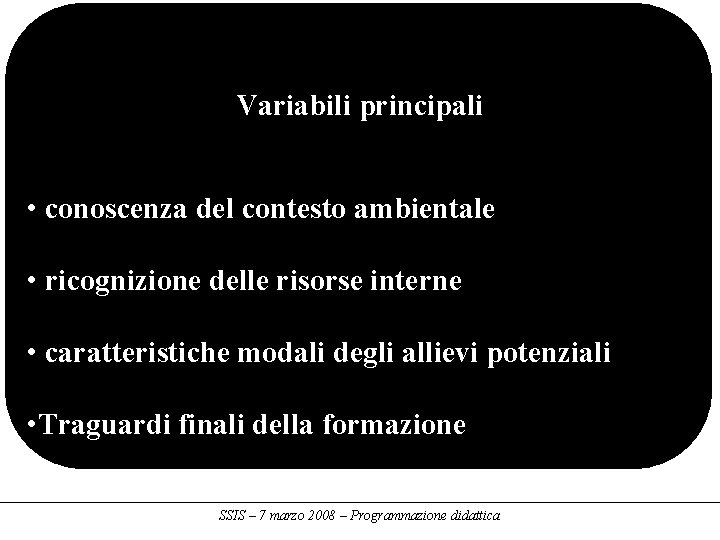 Variabili principali

• conoscenza del contesto ambientale

• ricognizione delle risorse interne

• caratteristiche modali degli allievi potenziali

• Traguardi finali della formazione

SSIS – 7 marzo 2008 – Programmazione didattica